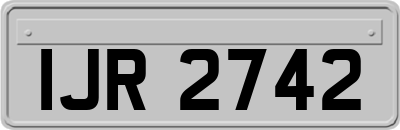 IJR 2742